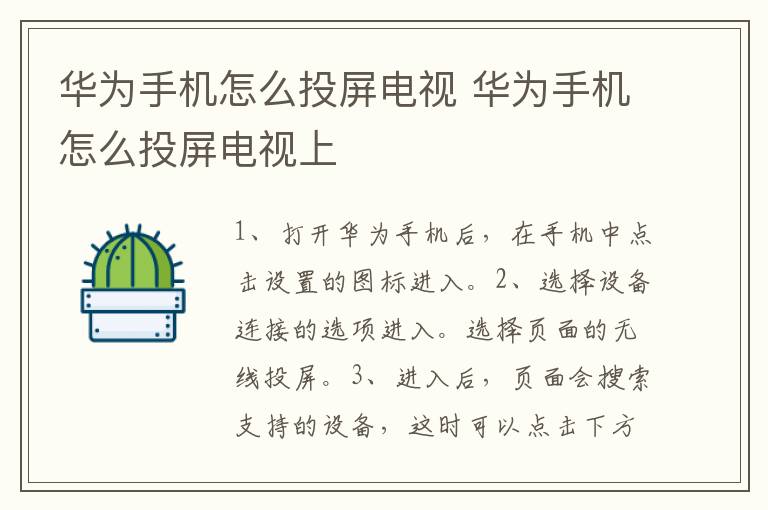 华为手机怎么投屏电视 华为手机怎么投屏电视上

1、打开华为手机后，在手机中点击设置的图标进入。2、选择设备连接的选项进入。选择页面的无线投屏。3、进入后，页面会搜索支持的设备，这时可以点击下方